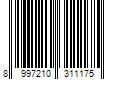 8 997210 311175